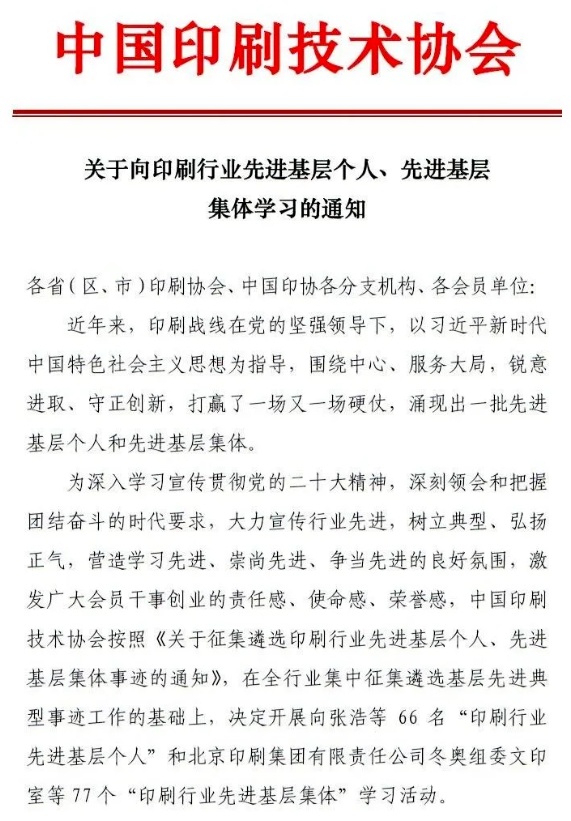 中国印刷技术协会

关于向印刷行业先进基层个人、先进基层集体学习的通知

各省（区、市）印刷协会、中国印协各分支机构、各会员单位：

近年来，印刷战线在党的坚强领导下，以习近平新时代中国特色社会主义思想为指导，围绕中心、服务大局，锐意进取、守正创新，打赢了一场又一场硬仗，涌现出一批先进基层个人和先进基层集体。

为深入学习宣传贯彻党的二十大精神，深刻领会和把握团结奋斗的时代要求，大力宣传行业先进，树立典型、弘扬正气，营造学习先进、崇尚先进、争当先进的良好氛围，激发广大会员干事创业的责任感、使命感、荣誉感，中国印刷技术协会按照《关于征集遴选印刷行业先进基层个人、先进基层集体事迹的通知》，在全行业集中征集遴选基层先进典型事迹工作的基础上，决定开展向张浩等 66 名“印刷行业先进基层个人”和北京印刷集团有限责任公司冬奥组委文印室等 77 个“印刷行业先进基层集体”学习活动。